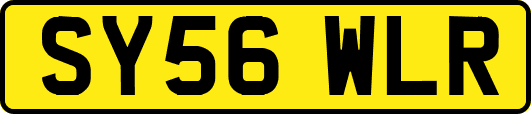 SY56 WLR